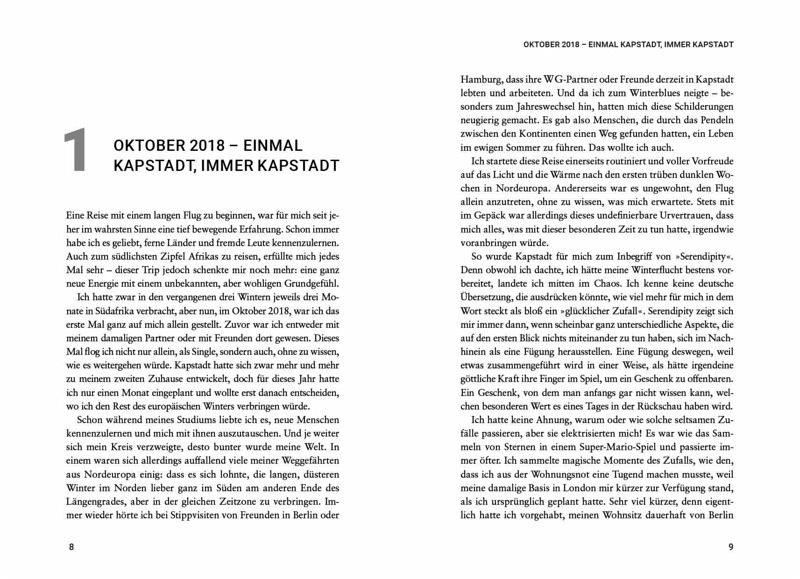 1 OKTOBER 2018 – EINMAL KAPSTADT, IMMER KAPSTADT

Eine Reise mit einem langen Flug zu beginnen, war für mich seit jeher im wahrsten Sinne eine tief bewegende Erfahrung. Schon immer habe ich es geliebt, ferne Länder und fremde Leute kennenzulernen. Auch zum südlichsten Zipfel Afrikas zu reisen, erfüllte mich jedes Mal sehr – dieser Trip jedoch schenkte mir noch mehr: eine ganz neue Energie mit einem unbekannten, aber wohligen Grundgefühl.

Ich hatte zwar in den vergangenen drei Wintern jeweils drei Monate in Südafrika verbracht, aber nun, im Oktober 2018, war ich das erste Mal ganz auf mich allein gestellt. Zuvor war ich entweder mit meinem damaligen Partner oder mit Freunden dort gewesen. Dieses Mal flog ich nicht nur allein, als Single, sondern auch, ohne zu wissen, wie es weitergehen würde. Kapstadt hatte sich zwar mehr und mehr zu meinem zweiten Zuhause entwickelt, doch für dieses Jahr hatte ich nur einen Monat eingeplant und wollte erst danach entscheiden, wo ich den Rest des europäischen Winters verbringen würde.

Schon während meines Studiums liebte ich es, neue Menschen kennenzulernen und mich mit ihnen auszutauschen. Und je weiter sich mein Kreis verzweigte, desto bunter wurde meine Welt. In einem waren sich allerdings auffallend viele meiner Weggefährten aus Nordeuropa einig: dass es sich lohnte, die langen, düsteren Winter im Norden lieber ganz im Süden am anderen Ende des Längengrades, aber in der gleichen Zeitzone zu verbringen. Immer wieder hörte ich bei Stippvisiten von Freunden in Berlin oder

8

OKTOBER 2018 – EINMAL KAPSTADT, IMMER KAPSTADT

Hamburg, dass ihre WG-Partner oder Freunde derzeit in Kapstadt lebten und arbeiteten. Und da ich zum Winterblues neigte – besonders zum Jahreswechsel hin, hatten mich diese Schilderungen neugierig gemacht. Es gab also Menschen, die durch das Pendeln zwischen den Kontinenten einen Weg gefunden hatten, ein Leben im ewigen Sommer zu führen. Das wollte ich auch.

Ich startete diese Reise einerseits routiniert und voller Vorfreude auf das Licht und die Wärme nach den ersten trüben dunklen Wochen in Nordeuropa. Andererseits war es ungewohnt, den Flug allein anzutreten, ohne zu wissen, was mich erwartete. Stets mit im Gepäck war allerdings dieses undefinierbare Urvertrauen, dass mich alles, was mit dieser besonderen Zeit zu tun hatte, irgendwie voranbringen würde.

So wurde Kapstadt für mich zum Inbegriff von »Serendipity«. Denn obwohl ich dachte, ich hätte meine Winterflucht bestens vorbereitet, landete ich mitten im Chaos. Ich kenne keine deutsche Übersetzung, die ausdrücken könnte, wie viel mehr für mich in dem Wort steckt als bloß ein »glücklicher Zufall«. Serendipity zeigt sich mir immer dann, wenn scheinbar ganz unterschiedliche Aspekte, die auf den ersten Blick nichts miteinander zu tun haben, sich im Nachhinein als eine Fügung herausstellen. Eine Fügung deswegen, weil etwas zusammengeführt wird in einer Weise, als hätte irgendeine göttliche Kraft ihre Finger im Spiel, um ein Geschenk zu offenbaren. Ein Geschenk, von dem man anfangs gar nicht wissen kann, welchen besonderen Wert es eines Tages in der Rückschau haben wird.

Ich hatte keine Ahnung, warum oder wie solche seltsamen Zufälle passieren, aber sie elektrisierten mich! Es war wie das Sammeln von Sternen in einem Super-Mario-Spiel und passierte immer öfter. Ich sammelte magische Momente des Zufalls, wie den, dass ich aus der Wohnungsnot eine Tugend machen musste, weil meine damalige Basis in London mir kürzer zur Verfügung stand, als ich ursprünglich geplant hatte. Sehr viel kürzer, denn eigentlich hatte ich vorgehabt, meinen Wohnsitz dauerhaft von Berlin

9